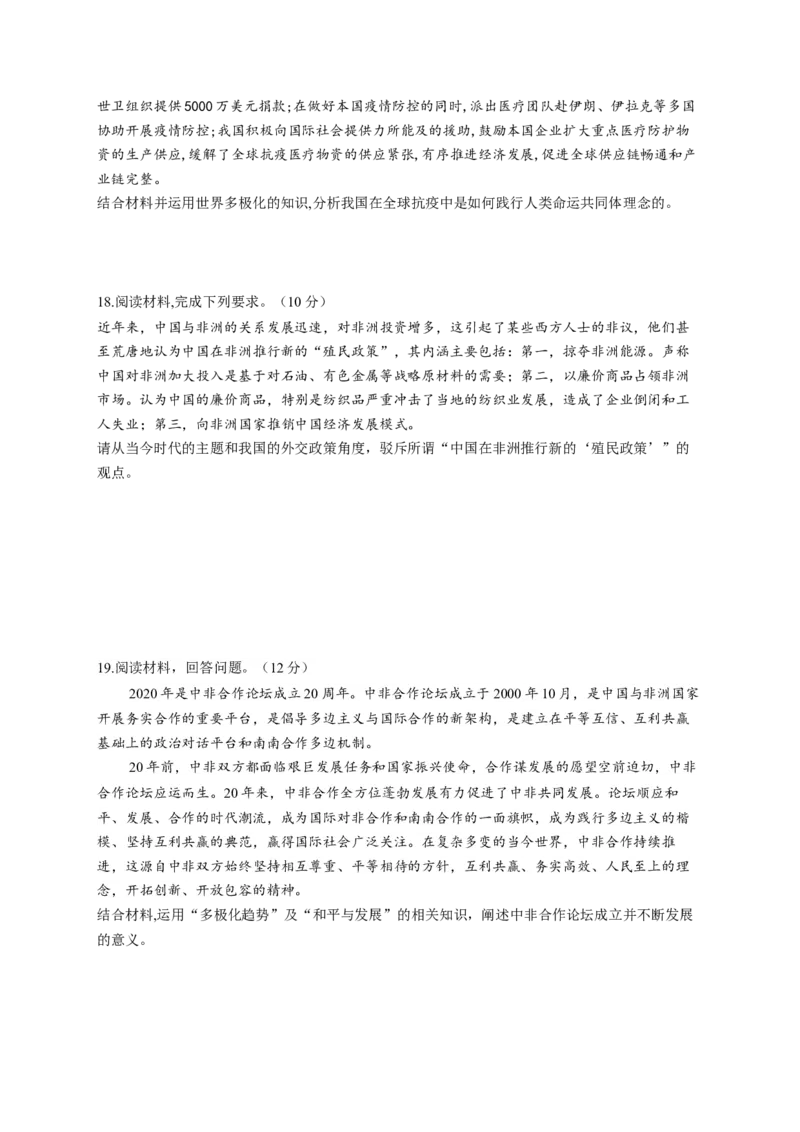 世卫组织提供5000万美元捐款;在做好本国疫情防控的同时,派出医疗团队赴伊朗、伊拉克等多国协助开展疫情防控;我国积极向国际社会提供力所能及的援助,鼓励本国企业扩大重点医疗防护物资的生产供应,缓解了全球抗疫医疗物资的供应紧张,有序推进经济发展,促进全球供应链畅通和产业链完整。
结合材料并运用世界多极化的知识,分析我国在全球抗疫中是如何践行人类命运共同体理念的。

18.阅读材料,完成下列要求。（10分）
近年来，中国与非洲的关系发展迅速，对非洲投资增多，这引起了某些西方人士的非议，他们甚至荒唐地认为中国在非洲推行新的“殖民政策”，其内涵主要包括：第一，掠夺非洲能源。声称中国对非洲加大投入是基于对石油、有色金属等战略原材料的需要；第二，以廉价商品占领非洲市场。认为中国的廉价商品，特别是纺织品严重冲击了当地的纺织业发展，造成了企业倒闭和工人失业；第三，向非洲国家推销中国经济发展模式。
请从当今时代的主题和我国的外交政策角度，驳斥所谓“中国在非洲推行新的‘殖民政策’”的观点。

19.阅读材料，回答问题。（12分）
2020年是中非合作论坛成立20周年。中非合作论坛成立于2000年10月，是中国与非洲国家开展务实合作的重要平台，是倡导多边主义与国际合作的新架构，是建立在平等互信、互利共赢基础上的政治对话平台和南南合作多边机制。
20年前，中非双方都面临艰巨发展任务和国家振兴使命，合作谋发展的愿望空前迫切，中非合作论坛应运而生。20年来，中非合作全方位蓬勃发展有力促进了中非共同发展。论坛顺应和平、发展、合作的时代潮流，成为国际对非合作和南南合作的一面旗帜，成为践行多边主义的楷模、坚持互利共赢的典范，赢得国际社会广泛关注。在复杂多变的当今世界，中非合作持续推进，这源自中非双方始终坚持相互尊重、平等相待的方针，互利共赢、务实高效、人民至上的理念，开拓创新、开放包容的精神。
结合材料,运用“多极化趋势”及“和平与发展”的相关知识，阐述中非合作论坛成立并不断发展的意义。